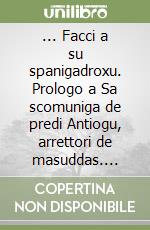 unilibro

... Facci a su spanigadroxu. Prologo a Sa scomuniga de predi Antiogu, arrettori de masuddas....

COPERTINA NON DISPONIBILE